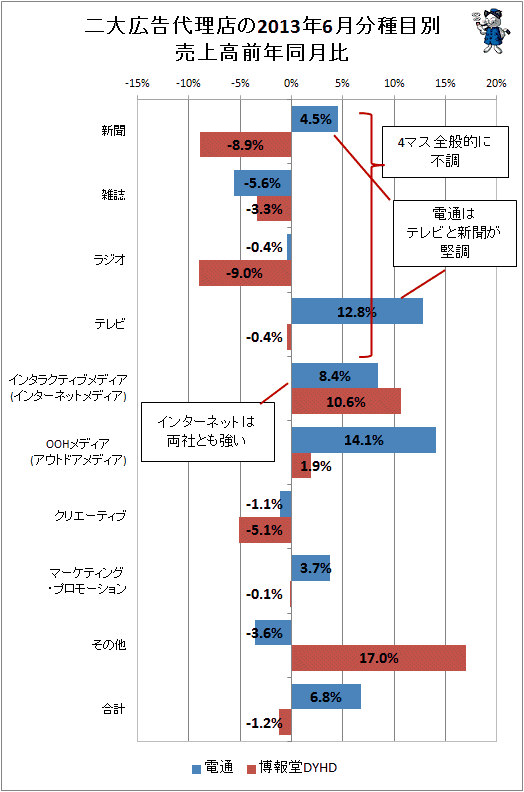 二大広告代理店の2013年6月分種目別
売上高前年同月比

-15% -10% -5% 0% 5% 10% 15% 20%

新聞
4.5%
-8.9%

雑誌
-5.6%
-3.3%

ラジオ
-0.4%
-9.0%

テレビ
12.8%
-0.4%

インタラクティブメディア
(インターネットメディア)
8.4%
10.6%

OOHメディア
(アウトドアメディア)
14.1%
1.9%

クリエーティブ
-1.1%
-5.1%

マーケティング
・プロモーション
3.7%
-0.1%

その他
-3.6%
17.0%

合計
6.8%
-1.2%

4マス全般的に
不調

電通は
テレビと新聞が
堅調

インターネットは
両社とも強い

電通 博報堂DYHD